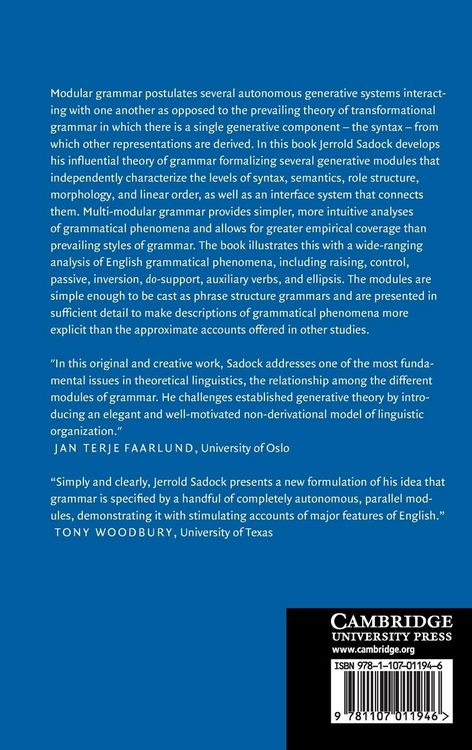 Modular grammar postulates several autonomous generative systems interacting with one another as opposed to the prevailing theory of transformational grammar in which there is a single generative component – the syntax – from which other representations are derived. In this book Jerrold Sadock develops his influential theory of grammar formalizing several generative modules that independently characterize the levels of syntax, semantics, role structure, morphology, and linear order, as well as an interface system that connects them. Multi-modular grammar provides simpler, more intuitive analyses of grammatical phenomena and allows for greater empirical coverage than prevailing styles of grammar. The book illustrates this with a wide-ranging analysis of English grammatical phenomena, including raising, control, passive, inversion, do-support, auxiliary verbs, and ellipsis. The modules are simple enough to be cast as phrase structure grammars and are presented in sufficient detail to make descriptions of grammatical phenomena more explicit than the approximate accounts offered in other studies.

"In this original and creative work, Sadock addresses one of the most fundamental issues in theoretical linguistics, the relationship among the different modules of grammar. He challenges established generative theory by introducing an elegant and well-motivated non-derivational model of linguistic organization."
JAN TERJE FAARLUND, University of Oslo

"Simply and clearly, Jerrold Sadock presents a new formulation of his idea that grammar is specified by a handful of completely autonomous, parallel modules, demonstrating it with stimulating accounts of major features of English."
TONY WOODBURY, University of Texas

CAMBRIDGE
UNIVERSITY PRESS
www.cambridge.org

ISBN 978-1-107-01194-6

9 781107 011946 >